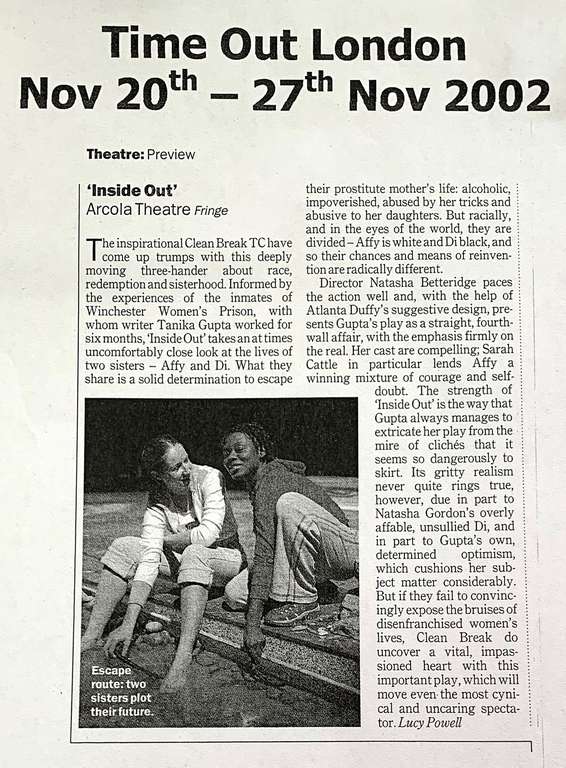 Time Out London
Nov 20$^{th}$ – 27$^{th}$ Nov 2002

Theatre: Preview

'Inside Out'
Arcola Theatre Fringe

The inspirational Clean Break TC have come up trumps with this deeply moving three-hander about race, redemption and sisterhood. Informed by the experiences of the inmates of Winchester Women's Prison, with whom writer Tanika Gupta worked for six months, 'Inside Out' takes an at times uncomfortably close look at the lives of two sisters – Affy and Di. What they share is a solid determination to escape their prostitute mother's life: alcoholic, impoverished, abused by her tricks and abusive to her daughters. But racially, and in the eyes of the world, they are divided – Affy is white and Di black, and so their chances and means of reinvention are radically different.

Director Natasha Betteridge paces the action well and, with the help of Atlanta Duffy's suggestive design, presents Gupta's play as a straight, fourth-wall affair, with the emphasis firmly on the real. Her cast are compelling; Sarah Cattle in particular lends Affy a winning mixture of courage and self-doubt. The strength of 'Inside Out' is the way that Gupta always manages to extricate her play from the mire of clichés that it seems so dangerously to skirt. Its gritty realism never quite rings true, however, due in part to Natasha Gordon's overly affable, unsullied Di, and in part to Gupta's own, determined optimism, which cushions her subject matter considerably. But if they fail to convincingly expose the bruises of disenfranchised women's lives, Clean Break do uncover a vital, impassioned heart with this important play, which will move even the most cynical and uncaring spectator. Lucy Powell

Escape route: two sisters plot their future.